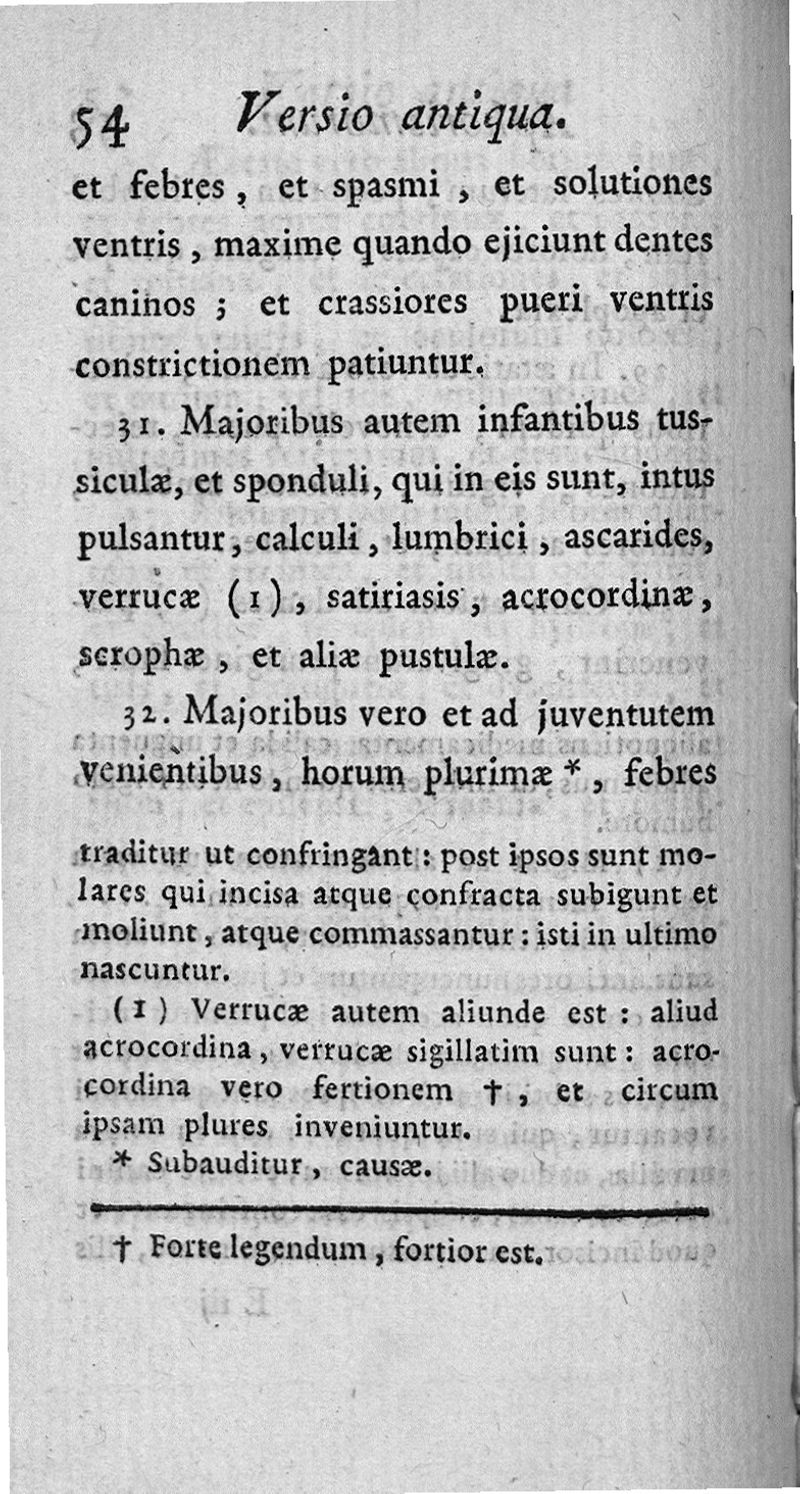 54 Versio antiqua.

et febres, et spasmi, et solutiones ventris, maxime quando ejiciunt dentes caninos; et crassiores pueri ventris constrictionem patiuntur.

31. Majoribus autem infantibus tussiculæ, et sponduli, qui in eis sunt, intus pulsantur, calculi, lumbrici, ascarides, verrucæ (1), satiriasis, acrocordinæ, scrophæ, et aliæ pustulæ.

32. Majoribus vero et ad juventutem venientibus, horum plurimæ *, febres

traditur ut confringant: post ipsos sunt molares qui incisa atque confracta subigunt et moliunt, atque commassantur: isti in ultimo nascuntur.

(1) Verrucæ autem aliunde est: aliud acrocordina, verrucæ sigillatim sunt: acrocordina vero fertionem †, et circum ipsam plures inveniuntur.

* Subauditur, causæ.

† Forte legendum, fortior est.